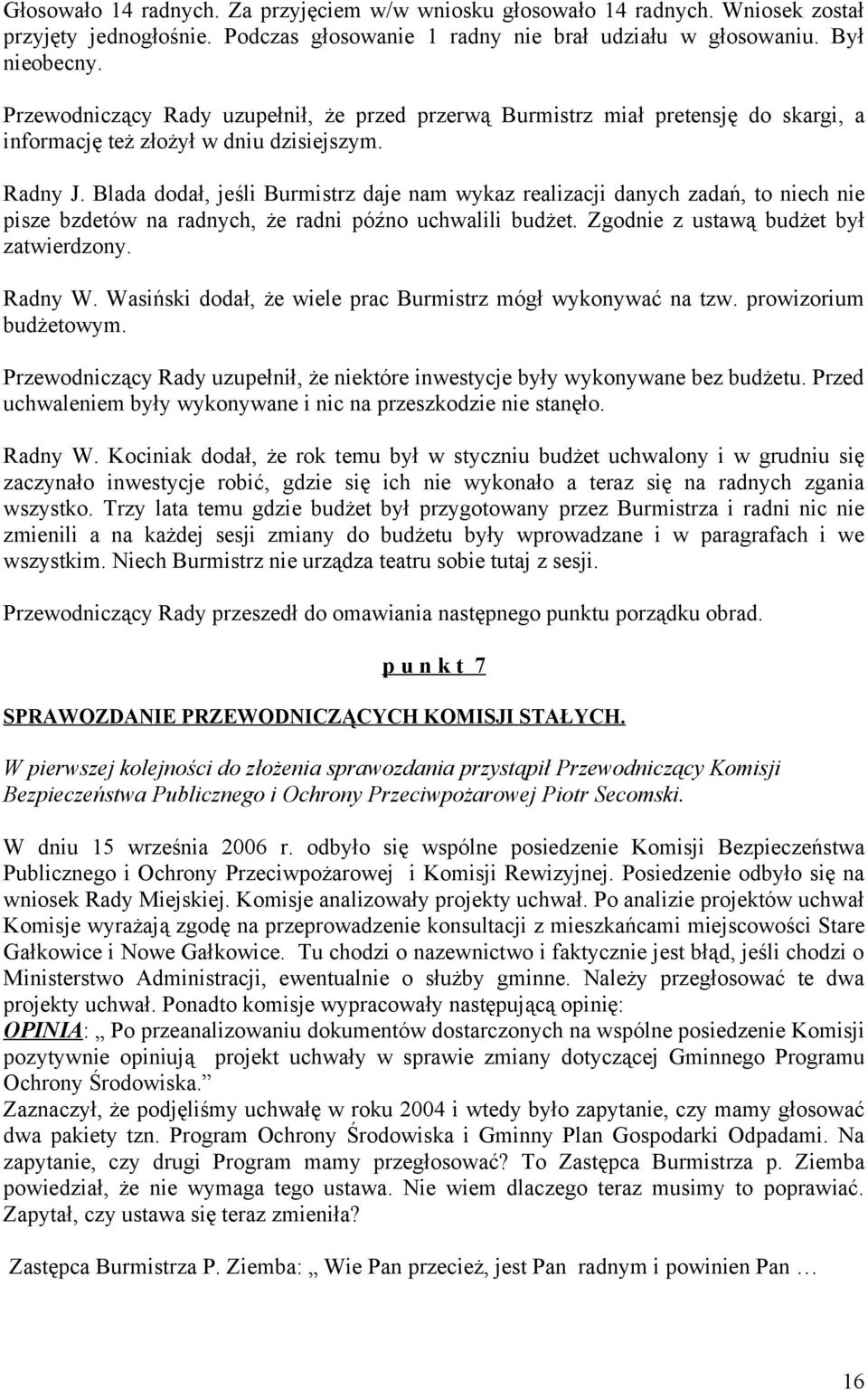 Głosowało 14 radnych. Za przyjęciem w/w wniosku głosowało 14 radnych. Wniosek został przyjęty jednogłośnie. Podczas głosowanie 1 radny nie brał udziału w głosowaniu. Był nieobecny.

Przewodniczący Rady uzupełnił, że przed przerwą Burmistrz miał pretensję do skargi, a informację też złożył w dniu dzisiejszym.

Radny J. Blada dodał, jeśli Burmistrz daje nam wykaz realizacji danych zadań, to niech nie pisze bzdetów na radnych, że radni późno uchwalili budżet. Zgodnie z ustawą budżet był zatwierdzony.

Radny W. Wasiński dodał, że wiele prac Burmistrz mógł wykonywać na tzw. prowizorium budżetowym.

Przewodniczący Rady uzupełnił, że niektóre inwestycje były wykonywane bez budżetu. Przed uchwaleniem były wykonywane i nic na przeszkodzie nie stanęło.

Radny W. Kociniak dodał, że rok temu był w styczniu budżet uchwalony i w grudniu się zaczynało inwestycje robić, gdzie się ich nie wykonało a teraz się na radnych zgania wszystko. Trzy lata temu gdzie budżet był przygotowany przez Burmistrza i radni nic nie zmienili a na każdej sesji zmiany do budżetu były wprowadzane i w paragrafach i we wszystkim. Niech Burmistrz nie urządza teatru sobie tutaj z sesji.

Przewodniczący Rady przeszedł do omawiania następnego punktu porządku obrad.

p u n k t 7

SPRAWOZDANIE PRZEWODNICZĄCYCH KOMISJI STAŁYCH.

W pierwszej kolejności do złożenia sprawozdania przystąpił Przewodniczący Komisji Bezpieczeństwa Publicznego i Ochrony Przeciwpożarowej Piotr Secomski.

W dniu 15 września 2006 r. odbyło się wspólne posiedzenie Komisji Bezpieczeństwa Publicznego i Ochrony Przeciwpożarowej i Komisji Rewizyjnej. Posiedzenie odbyło się na wniosek Rady Miejskiej. Komisje analizowały projekty uchwał. Po analizie projektów uchwał Komisje wyrażają zgodę na przeprowadzenie konsultacji z mieszkańcami miejscowości Stare Gałkowice i Nowe Gałkowice. Tu chodzi o nazewnictwo i faktycznie jest błąd, jeśli chodzi o Ministerstwo Administracji, ewentualnie o służby gminne. Należy przegłosować te dwa projekty uchwał. Ponadto komisje wypracowały następującą opinię:
OPINIA: „ Po przeanalizowaniu dokumentów dostarczonych na wspólne posiedzenie Komisji pozytywnie opiniują projekt uchwały w sprawie zmiany dotyczącej Gminnego Programu Ochrony Środowiska.”
Zaznaczył, że podjęliśmy uchwałę w roku 2004 i wtedy było zapytanie, czy mamy głosować dwa pakiety tzn. Program Ochrony Środowiska i Gminny Plan Gospodarki Odpadami. Na zapytanie, czy drugi Program mamy przegłosować? To Zastępca Burmistrza p. Ziemba powiedział, że nie wymaga tego ustawa. Nie wiem dlaczego teraz musimy to poprawiać. Zapytał, czy ustawa się teraz zmieniła?

Zastępca Burmistrza P. Ziemba: „ Wie Pan przecież, jest Pan radnym i powinien Pan …

16